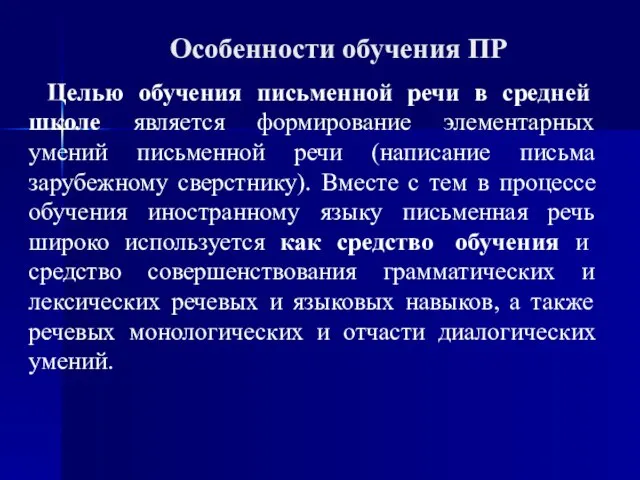 Особенности обучения ПР

Целью обучения письменной речи в средней школе является формирование элементарных умений письменной речи (написание письма зарубежному сверстнику). Вместе с тем в процессе обучения иностранному языку письменная речь широко используется как средство обучения и средство совершенствования грамматических и лексических речевых и языковых навыков, а также речевых монологических и отчасти диалогических умений.